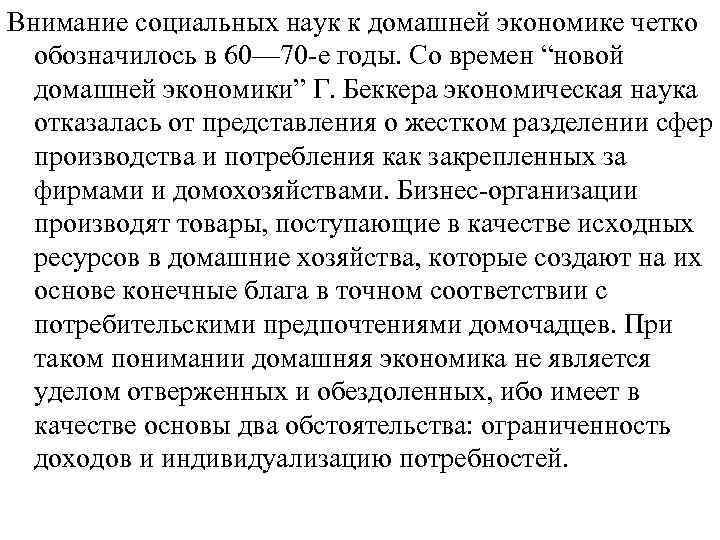 Внимание социальных наук к домашней экономике четко обозначилось в 60—70-е годы. Со времен “новой домашней экономики” Г. Беккера экономическая наука отказалась от представления о жестком разделении сфер производства и потребления как закрепленных за фирмами и домохозяйствами. Бизнес-организации производят товары, поступающие в качестве исходных ресурсов в домашние хозяйства, которые создают на их основе конечные блага в точном соответствии с потребительскими предпочтениями домочадцев. При таком понимании домашняя экономика не является уделом отверженных и обездоленных, ибо имеет в качестве основы два обстоятельства: ограниченность доходов и индивидуализацию потребностей.